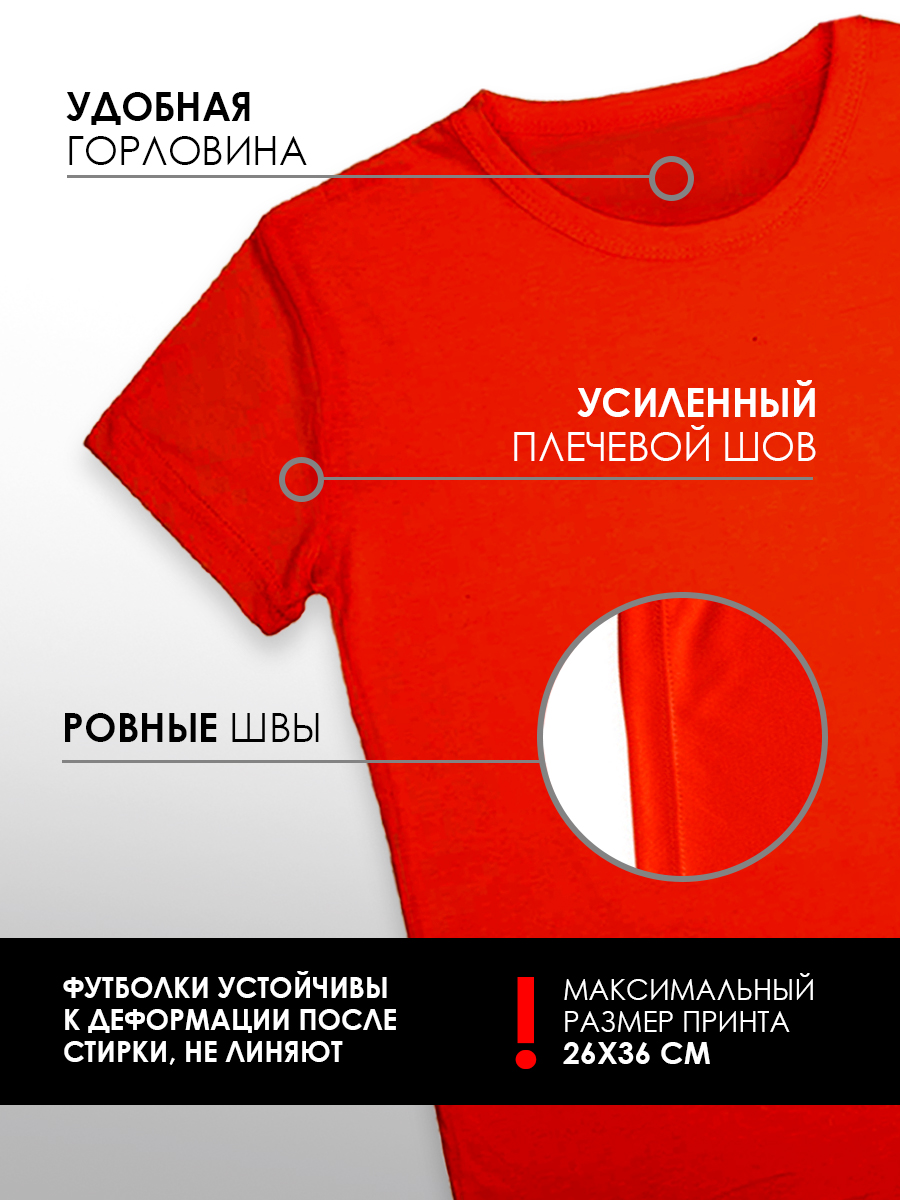 УДОБНАЯ
ГОРЛОВИНА

УСИЛЕННЫЙ
ПЛЕЧЕВОЙ ШОВ

РОВНЫЕ ШВЫ

ФУТБОЛКИ УСТОЙЧИВЫ К ДЕФОРМАЦИИ ПОСЛЕ СТИРКИ, НЕ ЛИНЯЮТ

!

МАКСИМАЛЬНЫЙ
РАЗМЕР ПРИНТА
26Х36 СМ